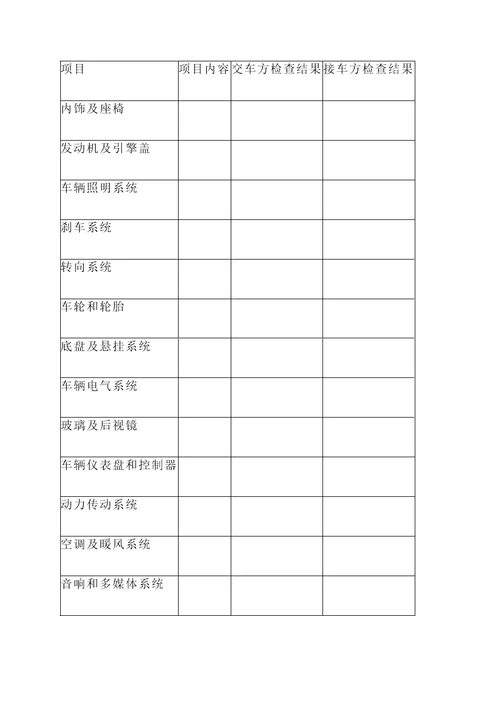 | 项目 | 项目内容 | 交车方检查结果 | 接车方检查结果 |
|---|---|---|---|
| 内饰及座椅 | | | |
| 发动机及引擎盖 | | | |
| 车辆照明系统 | | | |
| 刹车系统 | | | |
| 转向系统 | | | |
| 车轮和轮胎 | | | |
| 底盘及悬挂系统 | | | |
| 车辆电气系统 | | | |
| 玻璃及后视镜 | | | |
| 车辆仪表盘和控制器 | | | |
| 动力传动系统 | | | |
| 空调及暖风系统 | | | |
| 音响和多媒体系统 | | | |